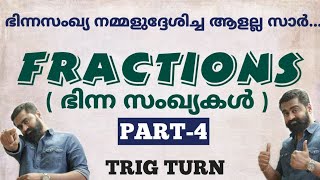 ഭിന്നസംഖ്യ നമ്മളുദ്ദേശിച്ച ആളല്ല സാർ...

FRACTIONS
( ഭിന്ന സംഖ്യകൾ )

PART-4

TRIG TURN